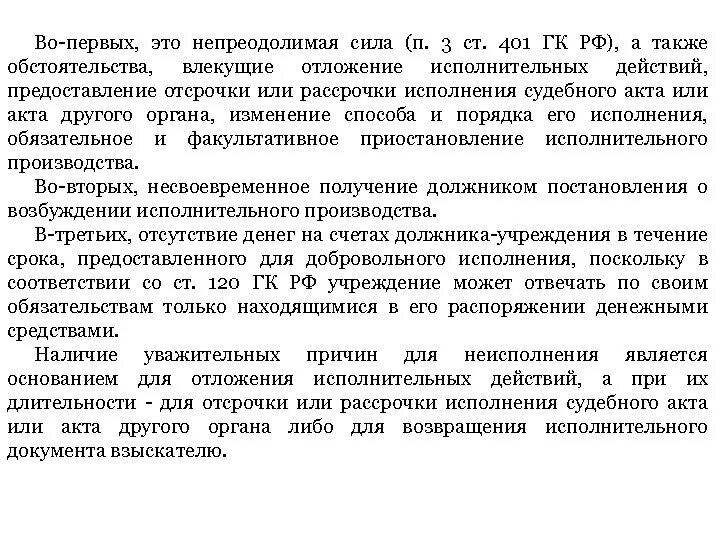 Во-первых, это непреодолимая сила (п. 3 ст. 401 ГК РФ), а также обстоятельства, влекущие отложение исполнительных действий, предоставление отсрочки или рассрочки исполнения судебного акта или акта другого органа, изменение способа и порядка его исполнения, обязательное и факультативное приостановление исполнительного производства.

Во-вторых, несвоевременное получение должником постановления о возбуждении исполнительного производства.

В-третьих, отсутствие денег на счетах должника-учреждения в течение срока, предоставленного для добровольного исполнения, поскольку в соответствии со ст. 120 ГК РФ учреждение может отвечать по своим обязательствам только находящимися в его распоряжении денежными средствами.

Наличие уважительных причин для неисполнения является основанием для отложения исполнительных действий, а при их длительности - для отсрочки или рассрочки исполнения судебного акта или акта другого органа либо для возвращения исполнительного документа взыскателю.